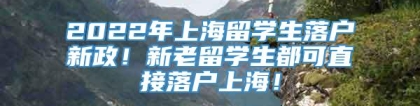 2022年上海留学生落户新政！新老留学生都可直接落户上海！